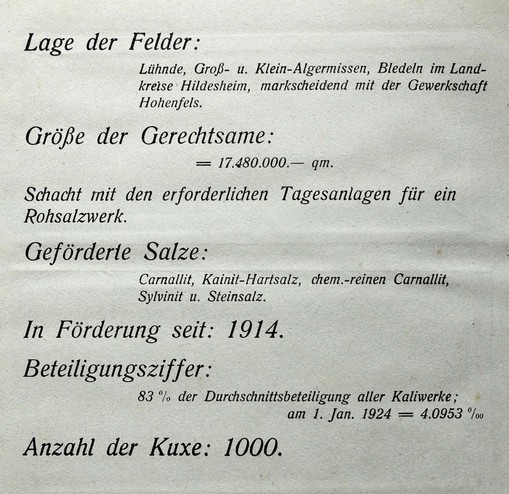 Lage der Felder:

Lühnde, Groß- u. Klein-Algermissen, Bledeln im Landkreise Hildesheim, markscheidend mit der Gewerkschaft Hohenfels.

Größe der Gerechtsame:

= 17.480.000.— qm.

Schacht mit den erforderlichen Tagesanlagen für ein Rohsalzwerk.

Geförderte Salze:

Carnallit, Kainit-Hartsalz, chem.-reinen Carnallit, Sylvinit u. Steinsalz.

In Förderung seit: 1914.

Beteiligungsziffer:

83 % der Durchschnittsbeteiligung aller Kaliwerke; am 1. Jan. 1924 = 4.0953 ‰

Anzahl der Kuxe: 1000.